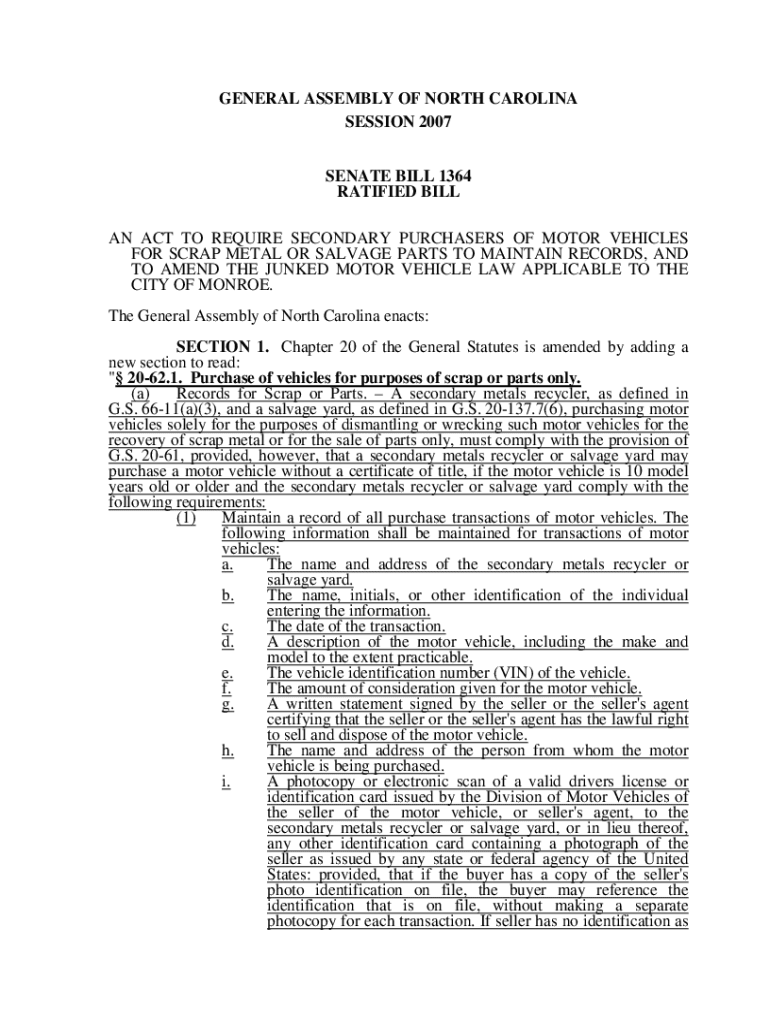 GENERAL ASSEMBLY OF NORTH CAROLINA
SESSION 2007

SENATE BILL 1364
RATIFIED BILL

AN ACT TO REQUIRE SECONDARY PURCHASERS OF MOTOR VEHICLES FOR SCRAP METAL OR SALVAGE PARTS TO MAINTAIN RECORDS, AND TO AMEND THE JUNKED MOTOR VEHICLE LAW APPLICABLE TO THE CITY OF MONROE.

The General Assembly of North Carolina enacts:

SECTION 1. Chapter 20 of the General Statutes is amended by adding a new section to read:
"§ 20-62.1. Purchase of vehicles for purposes of scrap or parts only.
(a) Records for Scrap or Parts. – A secondary metals recycler, as defined in G.S. 66-11(a)(3), and a salvage yard, as defined in G.S. 20-137.7(6), purchasing motor vehicles solely for the purposes of dismantling or wrecking such motor vehicles for the recovery of scrap metal or for the sale of parts only, must comply with the provision of G.S. 20-61, provided, however, that a secondary metals recycler or salvage yard may purchase a motor vehicle without a certificate of title, if the motor vehicle is 10 model years old or older and the secondary metals recycler or salvage yard comply with the following requirements:
(1) Maintain a record of all purchase transactions of motor vehicles. The following information shall be maintained for transactions of motor vehicles:
a. The name and address of the secondary metals recycler or salvage yard.
b. The name, initials, or other identification of the individual entering the information.
c. The date of the transaction.
d. A description of the motor vehicle, including the make and model to the extent practicable.
e. The vehicle identification number (VIN) of the vehicle.
f. The amount of consideration given for the motor vehicle.
g. A written statement signed by the seller or the seller's agent certifying that the seller or the seller's agent has the lawful right to sell and dispose of the motor vehicle.
h. The name and address of the person from whom the motor vehicle is being purchased.
i. A photocopy or electronic scan of a valid drivers license or identification card issued by the Division of Motor Vehicles of the seller of the motor vehicle, or seller's agent, to the secondary metals recycler or salvage yard, or in lieu thereof, any other identification card containing a photograph of the seller as issued by any state or federal agency of the United States: provided, that if the buyer has a copy of the seller's photo identification on file, the buyer may reference the identification that is on file, without making a separate photocopy for each transaction. If seller has no identification as